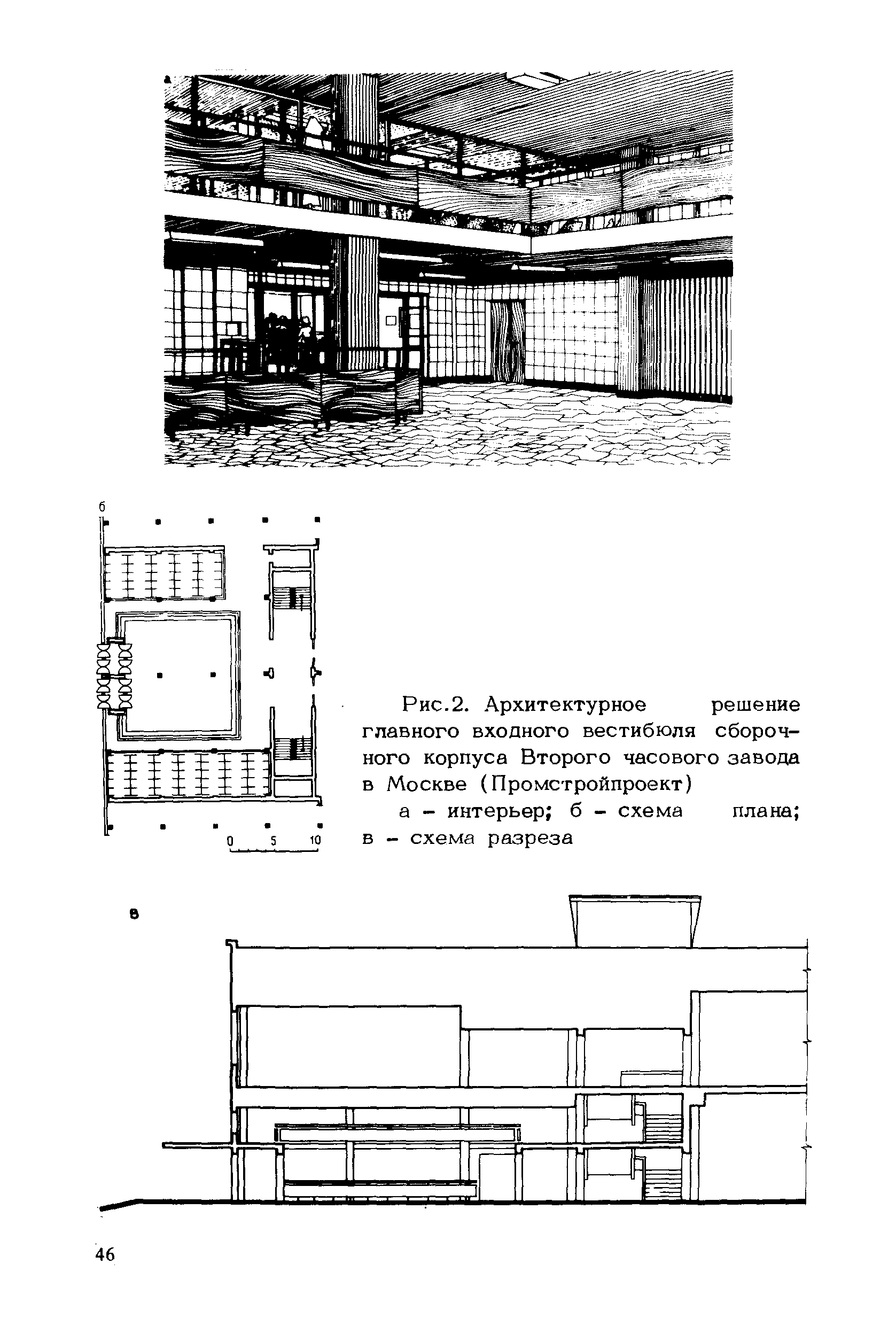 а

б

0 5 10

Рис.2. Архитектурное решение главного входного вестибюля сборочного корпуса Второго часового завода в Москве (Промстройпроект)

а – интерьер; б – схема плана; в – схема разреза

в

46